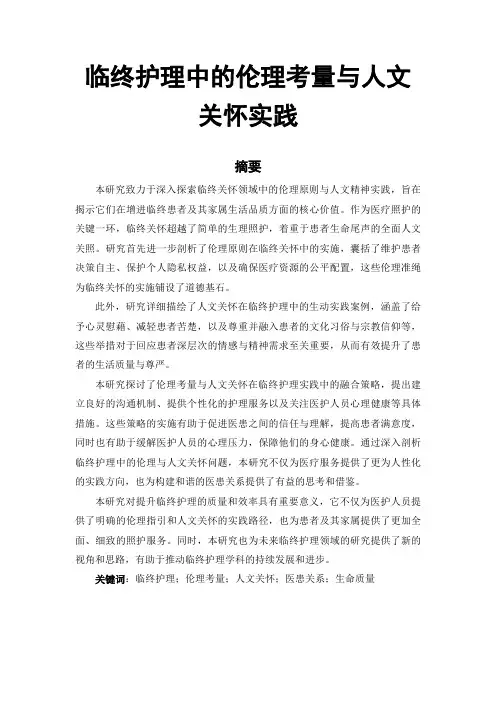 临终护理中的伦理考量与人文关怀实践

摘要

本研究致力于深入探索临终关怀领域中的伦理原则与人文精神实践，旨在揭示它们在增进临终患者及其家属生活品质方面的核心价值。作为医疗照护的关键一环，临终关怀超越了简单的生理照护，着重于患者生命尾声的全面人文关照。研究首先进一步剖析了伦理原则在临终关怀中的实施，囊括了维护患者决策自主、保护个人隐私权益，以及确保医疗资源的公平配置，这些伦理准绳为临终关怀的实施铺设了道德基石。

此外，研究详细描绘了人文关怀在临终护理中的生动实践案例，涵盖了给予心灵慰藉、减轻患者苦楚，以及尊重并融入患者的文化习俗与宗教信仰等，这些举措对于回应患者深层次的情感与精神需求至关重要，从而有效提升了患者的生活质量与尊严。

本研究探讨了伦理考量与人文关怀在临终护理实践中的融合策略，提出建立良好的沟通机制、提供个性化的护理服务以及关注医护人员心理健康等具体措施。这些策略的实施有助于促进医患之间的信任与理解，提高患者满意度，同时也有助于缓解医护人员的心理压力，保障他们的身心健康。通过深入剖析临终护理中的伦理与人文关怀问题，本研究不仅为医疗服务提供了更为人性化的实践方向，也为构建和谐的医患关系提供了有益的思考和借鉴。

本研究对提升临终护理的质量和效率具有重要意义，它不仅为医护人员提供了明确的伦理指引和人文关怀的实践路径，也为患者及其家属提供了更加全面、细致的照护服务。同时，本研究也为未来临终护理领域的研究提供了新的视角和思路，有助于推动临终护理学科的持续发展和进步。

关键词：临终护理；伦理考量；人文关怀；医患关系；生命质量